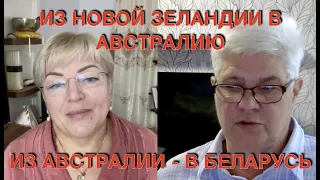 ИЗ НОВОЙ ЗЕЛАНДИИ В АВСТРАЛИЮ

ИЗ АВСТРАЛИИ - В БЕЛАРУСЬ